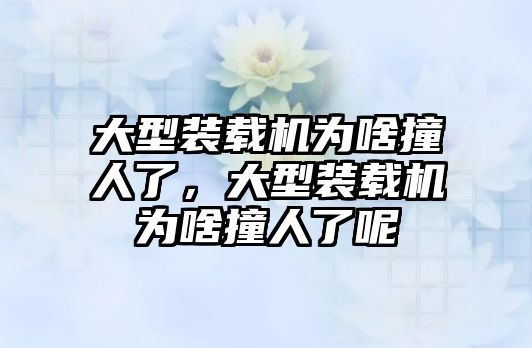 大型装载机为啥撞人了，大型装载机为啥撞人了呢